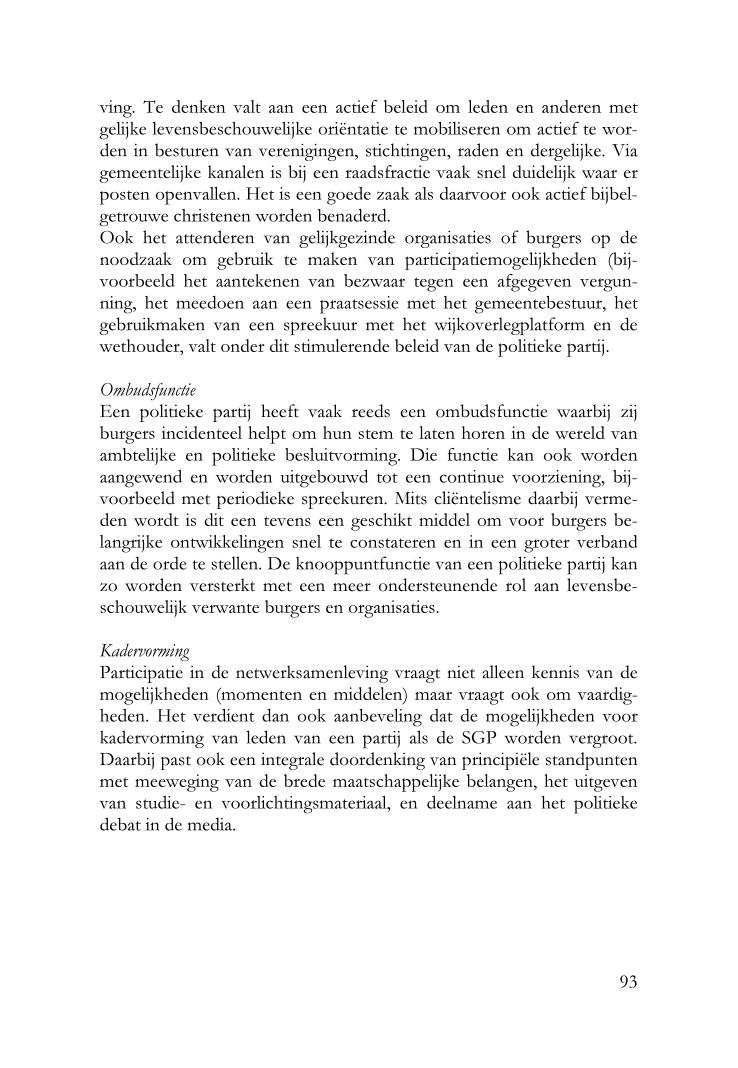 ving. Te denken valt aan een actief beleid om leden en anderen met gelijke levensbeschouwelijke oriëntatie te mobiliseren om actief te worden in besturen van verenigingen, stichtingen, raden en dergelijke. Via gemeentelijke kanalen is bij een raadsfractie vaak snel duidelijk waar er posten openvallen. Het is een goede zaak als daarvoor ook actief bijbelgetrouwe christenen worden benaderd.
Ook het attenderen van gelijkgezinde organisaties of burgers op de noodzaak om gebruik te maken van participatiemogelijkheden (bijvoorbeeld het aantekenen van bezwaar tegen een afgegeven vergunning, het meedoen aan een praatsessie met het gemeentebestuur, het gebruikmaken van een spreekuur met het wijkoverlegplatform en de wethouder, valt onder dit stimulerende beleid van de politieke partij.

Ombudsfunctie
Een politieke partij heeft vaak reeds een ombudsfunctie waarbij zij burgers incidenteel helpt om hun stem te laten horen in de wereld van ambtelijke en politieke besluitvorming. Die functie kan ook worden aangewend en worden uitgebouwd tot een continue voorziening, bijvoorbeeld met periodieke spreekuren. Mits cliëntelisme daarbij vermeden wordt is dit een tevens een geschikt middel om voor burgers belangrijke ontwikkelingen snel te constateren en in een groter verband aan de orde te stellen. De knooppuntfunctie van een politieke partij kan zo worden versterkt met een meer ondersteunende rol aan levensbeschouwelijk verwante burgers en organisaties.

Kadervorming
Participatie in de netwerksamenleving vraagt niet alleen kennis van de mogelijkheden (momenten en middelen) maar vraagt ook om vaardigheden. Het verdient dan ook aanbeveling dat de mogelijkheden voor kadervorming van leden van een partij als de SGP worden vergroot. Daarbij past ook een integrale doordenking van principiële standpunten met meeweging van de brede maatschappelijke belangen, het uitgeven van studie- en voorlichtingsmateriaal, en deelname aan het politieke debat in de media.

93